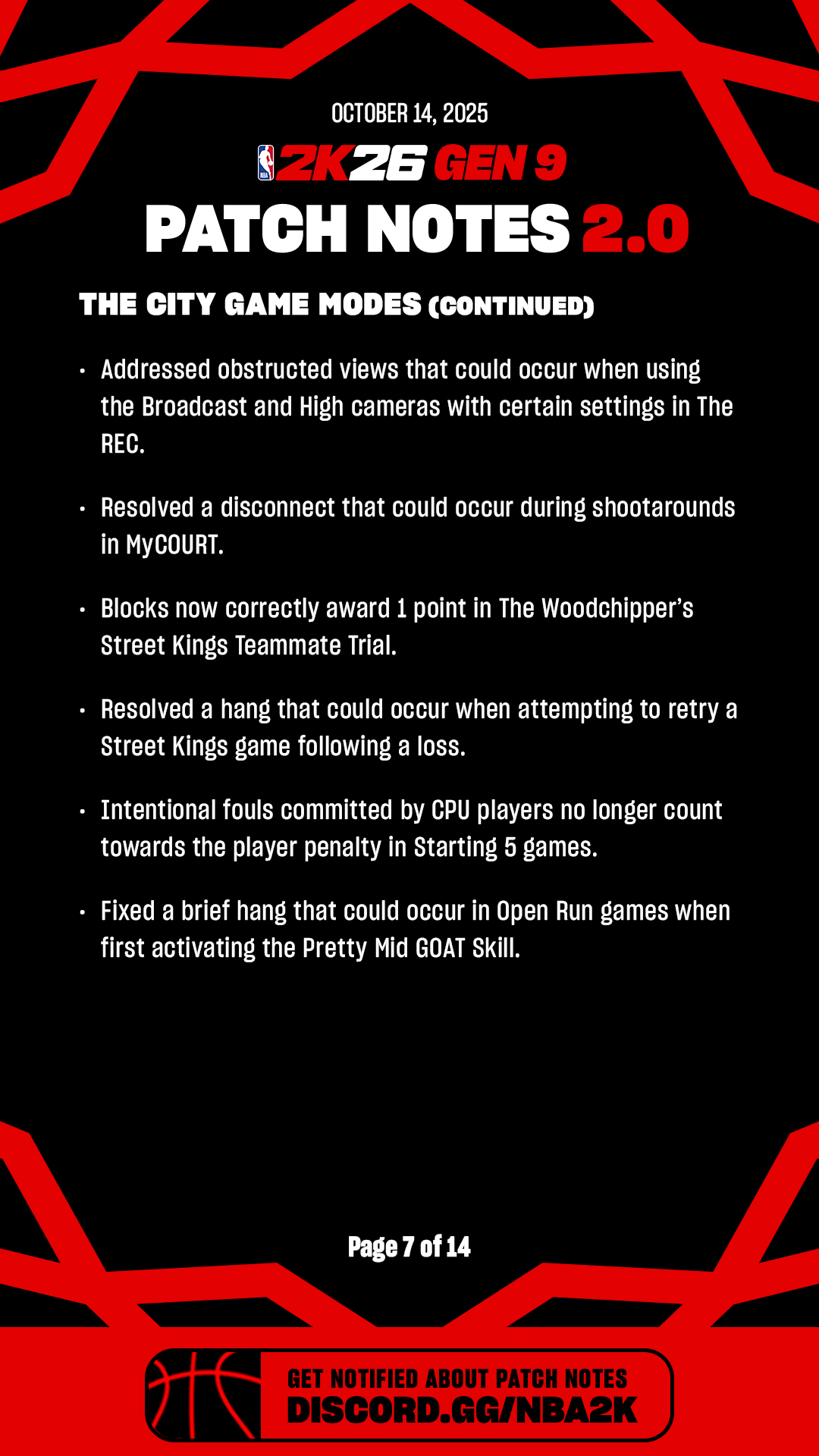 OCTOBER 14, 2025

NBA 2K26 GEN 9

PATCH NOTES 2.0

THE CITY GAME MODES (CONTINUED)

• Addressed obstructed views that could occur when using the Broadcast and High cameras with certain settings in The REC.

• Resolved a disconnect that could occur during shootarounds in MyCOURT.

• Blocks now correctly award 1 point in The Woodchipper's Street Kings Teammate Trial.

• Resolved a hang that could occur when attempting to retry a Street Kings game following a loss.

• Intentional fouls committed by CPU players no longer count towards the player penalty in Starting 5 games.

• Fixed a brief hang that could occur in Open Run games when first activating the Pretty Mid GOAT Skill.

Page 7 of 14

GET NOTIFIED ABOUT PATCH NOTES
DISCORD.GG/NBA2K